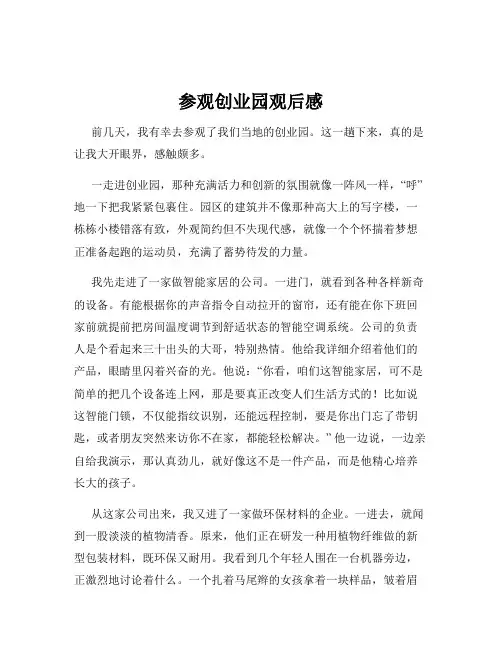 参观创业园观后感

前几天，我有幸去参观了我们当地的创业园。这一趟下来，真的是让我大开眼界，感触颇多。

一走进创业园，那种充满活力和创新的氛围就像一阵风一样，“呼”地一下把我紧紧包裹住。园区的建筑并不像那种高大上的写字楼，一栋栋小楼错落有致，外观简约但不失现代感，就像一个个怀揣着梦想正准备起跑的运动员，充满了蓄势待发的力量。

我先走进了一家做智能家居的公司。一进门，就看到各种各样新奇的设备。有能根据你的声音指令自动拉开的窗帘，还有能在你下班回家前就提前把房间温度调节到舒适状态的智能空调系统。公司的负责人是个看起来三十出头的大哥，特别热情。他给我详细介绍着他们的产品，眼睛里闪着兴奋的光。他说：“你看，咱们这智能家居，可不是简单的把几个设备连上网，那是要真正改变人们生活方式的！比如说这智能门锁，不仅能指纹识别，还能远程控制，要是你出门忘了带钥匙，或者朋友突然来访你不在家，都能轻松解决。”他一边说，一边亲自给我演示，那认真劲儿，就好像这不是一件产品，而是他精心培养长大的孩子。

从这家公司出来，我又进了一家做环保材料的企业。一进去，就闻到一股淡淡的植物清香。原来，他们正在研发一种用植物纤维做的新型包装材料，既环保又耐用。我看到几个年轻人围在一台机器旁边，正激烈地讨论着什么。一个扎着马尾辫的女孩拿着一块样品，皱着眉